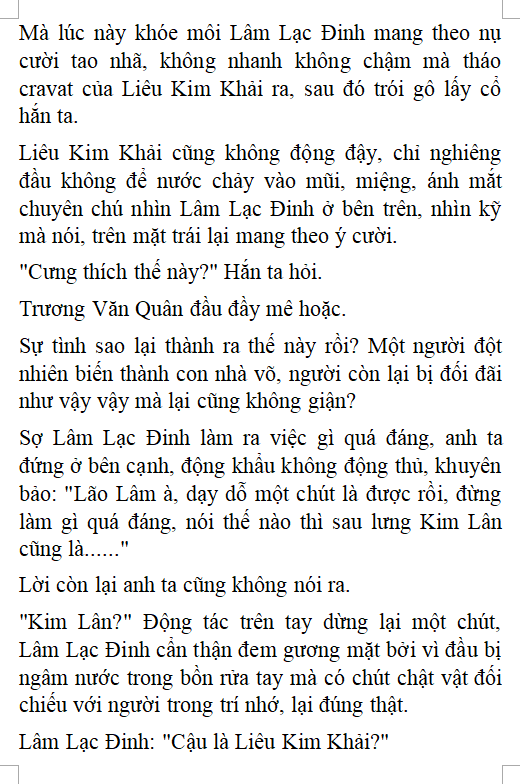 Mà lúc này khóe môi Lâm Lạc Đinh mang theo nụ cười tao nhã, không nhanh không chậm mà tháo cravat của Liêu Kim Khải ra, sau đó trói gô lấy cổ hắn ta.

Liêu Kim Khải cũng không động đậy, chỉ nghiêng đầu không để nước chảy vào mũi, miệng, ánh mắt chuyên chú nhìn Lâm Lạc Đinh ở bên trên, nhìn kỹ mà nói, trên mặt trái lại mang theo ý cười.

"Cưng thích thế này?" Hắn ta hỏi.

Trương Văn Quân đầu đầy mê hoặc.

Sự tình sao lại thành ra thế này rồi? Một người đột nhiên biến thành con nhà võ, người còn lại bị đối đãi như vậy vậy mà lại cũng không giận?

Sợ Lâm Lạc Đinh làm ra việc gì quá đáng, anh ta đứng ở bên cạnh, động khẩu không động thủ, khuyên bảo: "Lão Lâm à, dạy dỗ một chút là được rồi, đừng làm gì quá đáng, nói thế nào thì sau lưng Kim Lân cũng là......"

Lời còn lại anh ta cũng không nói ra.

"Kim Lân?" Động tác trên tay dừng lại một chút, Lâm Lạc Đinh cẩn thận đem gương mặt bởi vì đầu bị ngâm nước trong bồn rửa tay mà có chút chật vật đối chiếu với người trong trí nhớ, lại đúng thật.

Lâm Lạc Đinh: "Cậu là Liêu Kim Khải?"